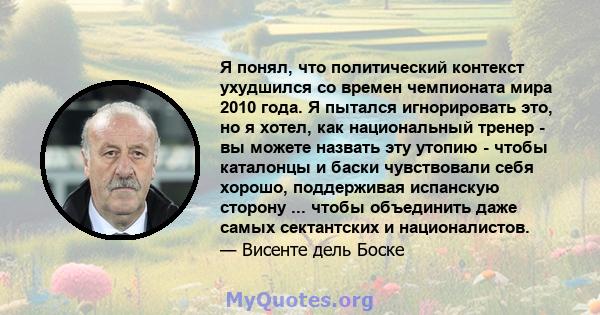 Я понял, что политический контекст ухудшился со времен чемпионата мира 2010 года. Я пытался игнорировать это, но я хотел, как национальный тренер - вы можете назвать эту утопию - чтобы каталонцы и баски чувствовали себя хорошо, поддерживая испанскую сторону ... чтобы объединить даже самых сектантских и националистов.
— Висенте дель Боске

MyQuotes.org